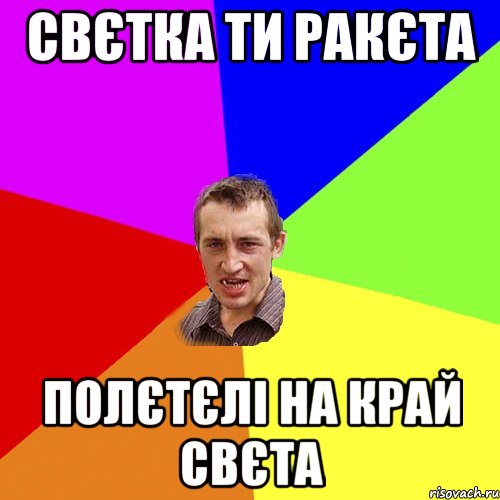 СВЄТКА ТИ РАКЄТА

ПОЛЄТЄЛІ НА КРАЙ СВЄТА

risovach.ru